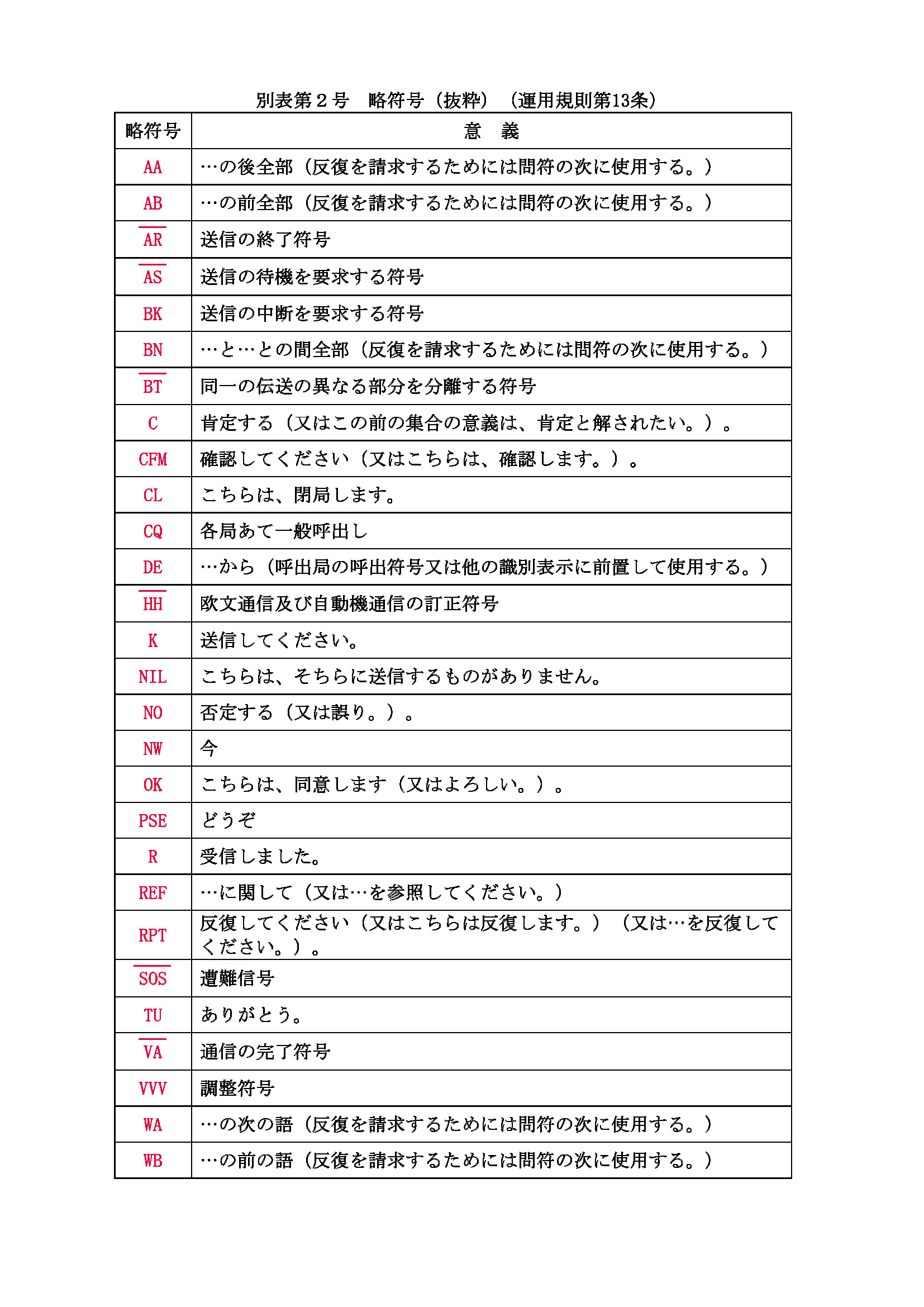 別表第２号　略符号（抜粋）（運用規則第13条）

| 略符号 | 意　義 |
|---|---|
| AA | …の後全部（反復を請求するためには問符の次に使用する。） |
| AB | …の前全部（反復を請求するためには問符の次に使用する。） |
| $\overline{AR}$ | 送信の終了符号 |
| $\overline{AS}$ | 送信の待機を要求する符号 |
| BK | 送信の中断を要求する符号 |
| BN | …と…との間全部（反復を請求するためには問符の次に使用する。） |
| $\overline{BT}$ | 同一の伝送の異なる部分を分離する符号 |
| C | 肯定する（又はこの前の集合の意義は、肯定と解されたい。）。 |
| CFM | 確認してください（又はこちらは、確認します。）。 |
| CL | こちらは、閉局します。 |
| CQ | 各局あて一般呼出し |
| DE | …から（呼出局の呼出符号又は他の識別表示に前置して使用する。） |
| $\overline{HH}$ | 欧文通信及び自動機通信の訂正符号 |
| K | 送信してください。 |
| NIL | こちらは、そちらに送信するものがありません。 |
| NO | 否定する（又は誤り。）。 |
| NW | 今 |
| OK | こちらは、同意します（又はよろしい。）。 |
| PSE | どうぞ |
| R | 受信しました。 |
| REF | …に関して（又は…を参照してください。） |
| RPT | 反復してください（又はこちらは反復します。）（又は…を反復してください。）。 |
| $\overline{SOS}$ | 遭難信号 |
| TU | ありがとう。 |
| $\overline{VA}$ | 通信の完了符号 |
| VVV | 調整符号 |
| WA | …の次の語（反復を請求するためには問符の次に使用する。） |
| WB | …の前の語（反復を請求するためには問符の次に使用する。） |